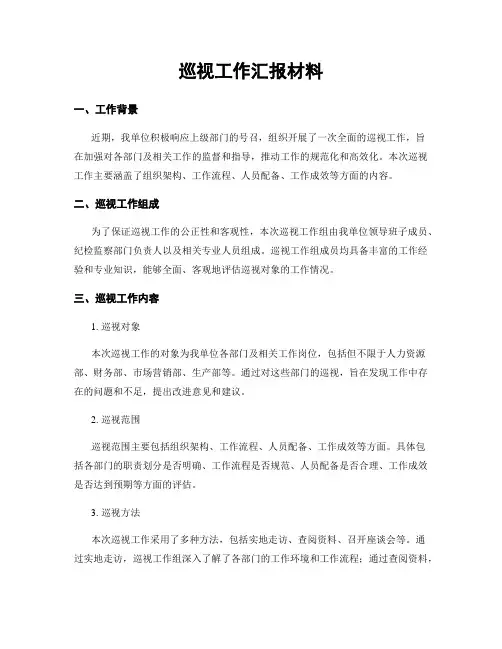 巡视工作汇报材料

一、工作背景

近期，我单位积极响应上级部门的号召，组织开展了一次全面的巡视工作，旨在加强对各部门及相关工作的监督和指导，推动工作的规范化和高效化。本次巡视工作主要涵盖了组织架构、工作流程、人员配备、工作成效等方面的内容。

二、巡视工作组成

为了保证巡视工作的公正性和客观性，本次巡视工作组由我单位领导班子成员、纪检监察部门负责人以及相关专业人员组成。巡视工作组成员均具备丰富的工作经验和专业知识，能够全面、客观地评估巡视对象的工作情况。

三、巡视工作内容

1. 巡视对象

本次巡视工作的对象为我单位各部门及相关工作岗位，包括但不限于人力资源部、财务部、市场营销部、生产部等。通过对这些部门的巡视，旨在发现工作中存在的问题和不足，提出改进意见和建议。

2. 巡视范围

巡视范围主要包括组织架构、工作流程、人员配备、工作成效等方面。具体包括各部门的职责划分是否明确、工作流程是否规范、人员配备是否合理、工作成效是否达到预期等方面的评估。

3. 巡视方法

本次巡视工作采用了多种方法，包括实地走访、查阅资料、召开座谈会等。通过实地走访，巡视工作组深入了解了各部门的工作环境和工作流程；通过查阅资料，